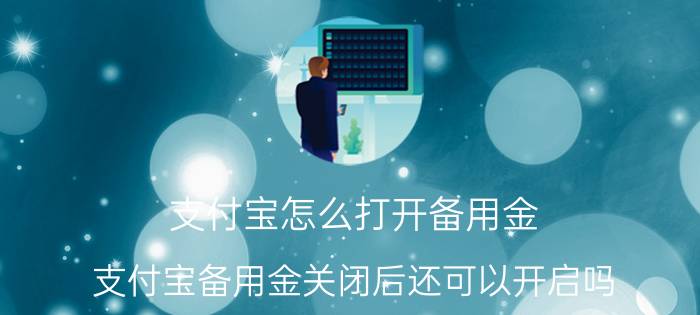 支付宝怎么打开备用金

支付宝备用金关闭后还可以开启吗